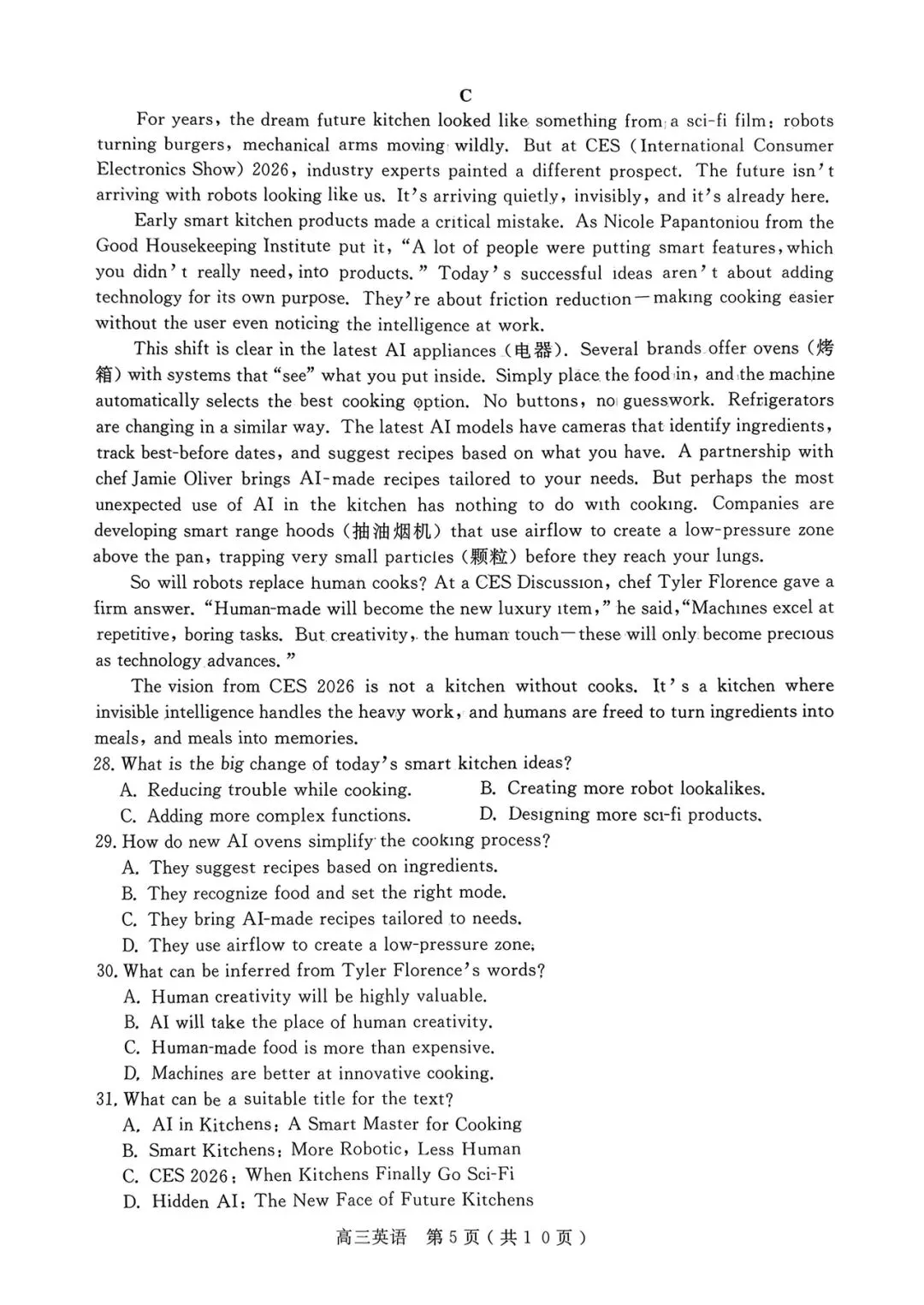 C

For years, the dream future kitchen looked like something from a sci-fi film: robots turning burgers, mechanical arms moving wildly. But at CES (International Consumer Electronics Show) 2026, industry experts painted a different prospect. The future isn't arriving with robots looking like us. It's arriving quietly, invisibly, and it's already here.

Early smart kitchen products made a critical mistake. As Nicole Papantoniou from the Good Housekeeping Institute put it, "A lot of people were putting smart features, which you didn't really need, into products." Today's successful ideas aren't about adding technology for its own purpose. They're about friction reduction—making cooking easier without the user even noticing the intelligence at work.

This shift is clear in the latest AI appliances (电器). Several brands offer ovens (烤箱) with systems that "see" what you put inside. Simply place the food in, and the machine automatically selects the best cooking option. No buttons, no guesswork. Refrigerators are changing in a similar way. The latest AI models have cameras that identify ingredients, track best-before dates, and suggest recipes based on what you have. A partnership with chef Jamie Oliver brings AI-made recipes tailored to your needs. But perhaps the most unexpected use of AI in the kitchen has nothing to do with cooking. Companies are developing smart range hoods (抽油烟机) that use airflow to create a low-pressure zone above the pan, trapping very small particles (颗粒) before they reach your lungs.

So will robots replace human cooks? At a CES Discussion, chef Tyler Florence gave a firm answer. "Human-made will become the new luxury item," he said, "Machines excel at repetitive, boring tasks. But creativity, the human touch—these will only become precious as technology advances."

The vision from CES 2026 is not a kitchen without cooks. It's a kitchen where invisible intelligence handles the heavy work, and humans are freed to turn ingredients into meals, and meals into memories.

28. What is the big change of today's smart kitchen ideas?
A. Reducing trouble while cooking.
B. Creating more robot lookalikes.
C. Adding more complex functions.
D. Designing more sci-fi products.

29. How do new AI ovens simplify the cooking process?
A. They suggest recipes based on ingredients.
B. They recognize food and set the right mode.
C. They bring AI-made recipes tailored to needs.
D. They use airflow to create a low-pressure zone.

30. What can be inferred from Tyler Florence's words?
A. Human creativity will be highly valuable.
B. AI will take the place of human creativity.
C. Human-made food is more than expensive.
D. Machines are better at innovative cooking.

31. What can be a suitable title for the text?
A. AI in Kitchens: A Smart Master for Cooking
B. Smart Kitchens: More Robotic, Less Human
C. CES 2026: When Kitchens Finally Go Sci-Fi
D. Hidden AI: The New Face of Future Kitchens

高三英语 第5页(共10页)